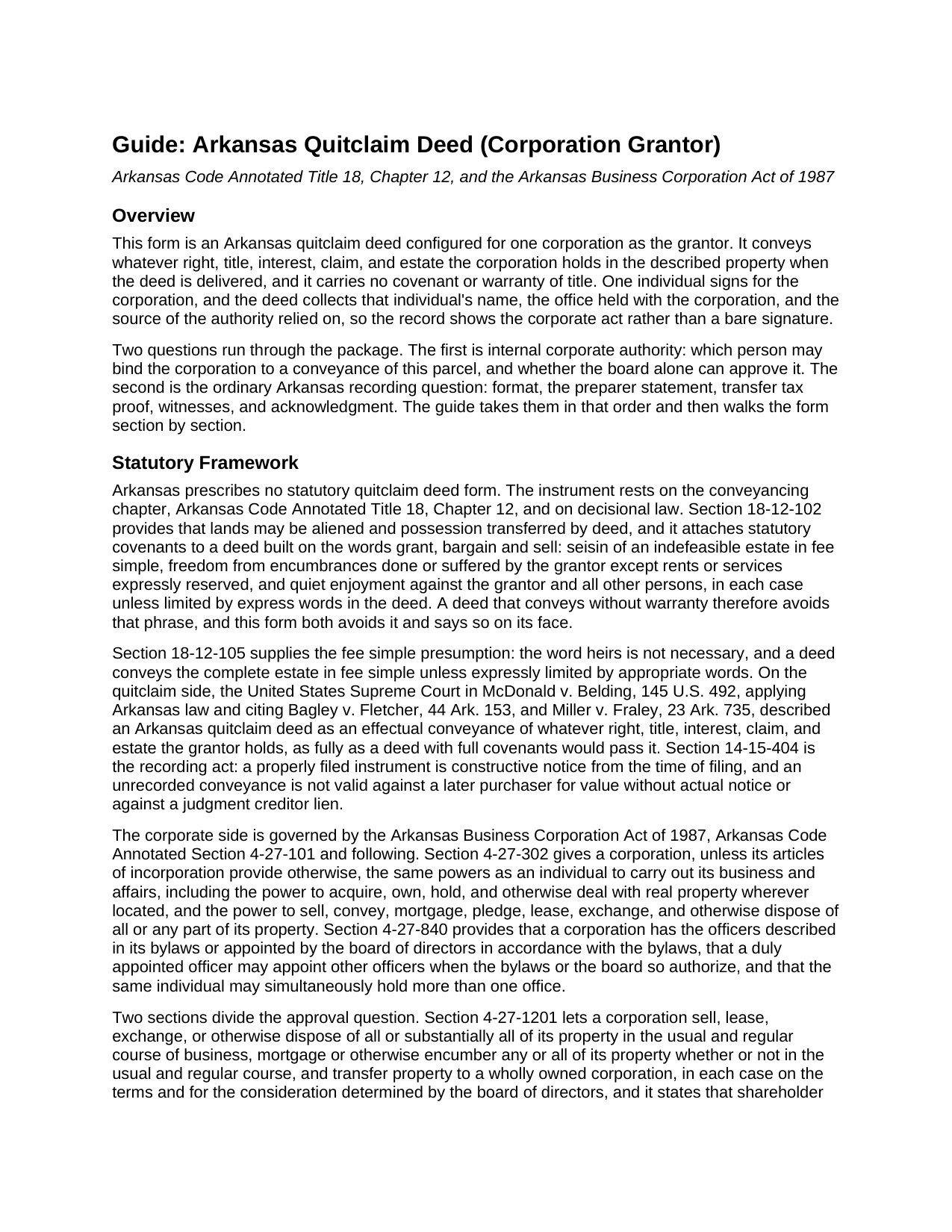 Guide: Arkansas Quitclaim Deed (Corporation Grantor)

Arkansas Code Annotated Title 18, Chapter 12, and the Arkansas Business Corporation Act of 1987

Overview

This form is an Arkansas quitclaim deed configured for one corporation as the grantor. It conveys whatever right, title, interest, claim, and estate the corporation holds in the described property when the deed is delivered, and it carries no covenant or warranty of title. One individual signs for the corporation, and the deed collects that individual's name, the office held with the corporation, and the source of the authority relied on, so the record shows the corporate act rather than a bare signature.

Two questions run through the package. The first is internal corporate authority: which person may bind the corporation to a conveyance of this parcel, and whether the board alone can approve it. The second is the ordinary Arkansas recording question: format, the preparer statement, transfer tax proof, witnesses, and acknowledgment. The guide takes them in that order and then walks the form section by section.

Statutory Framework

Arkansas prescribes no statutory quitclaim deed form. The instrument rests on the conveyancing chapter, Arkansas Code Annotated Title 18, Chapter 12, and on decisional law. Section 18-12-102 provides that lands may be aliened and possession transferred by deed, and it attaches statutory covenants to a deed built on the words grant, bargain and sell: seisin of an indefeasible estate in fee simple, freedom from encumbrances done or suffered by the grantor except rents or services expressly reserved, and quiet enjoyment against the grantor and all other persons, in each case unless limited by express words in the deed. A deed that conveys without warranty therefore avoids that phrase, and this form both avoids it and says so on its face.

Section 18-12-105 supplies the fee simple presumption: the word heirs is not necessary, and a deed conveys the complete estate in fee simple unless expressly limited by appropriate words. On the quitclaim side, the United States Supreme Court in McDonald v. Belding, 145 U.S. 492, applying Arkansas law and citing Bagley v. Fletcher, 44 Ark. 153, and Miller v. Fraley, 23 Ark. 735, described an Arkansas quitclaim deed as an effectual conveyance of whatever right, title, interest, claim, and estate the grantor holds, as fully as a deed with full covenants would pass it. Section 14-15-404 is the recording act: a properly filed instrument is constructive notice from the time of filing, and an unrecorded conveyance is not valid against a later purchaser for value without actual notice or against a judgment creditor lien.

The corporate side is governed by the Arkansas Business Corporation Act of 1987, Arkansas Code Annotated Section 4-27-101 and following. Section 4-27-302 gives a corporation, unless its articles of incorporation provide otherwise, the same powers as an individual to carry out its business and affairs, including the power to acquire, own, hold, and otherwise deal with real property wherever located, and the power to sell, convey, mortgage, pledge, lease, exchange, and otherwise dispose of all or any part of its property. Section 4-27-840 provides that a corporation has the officers described in its bylaws or appointed by the board of directors in accordance with the bylaws, that a duly appointed officer may appoint other officers when the bylaws or the board so authorize, and that the same individual may simultaneously hold more than one office.

Two sections divide the approval question. Section 4-27-1201 lets a corporation sell, lease, exchange, or otherwise dispose of all or substantially all of its property in the usual and regular course of business, mortgage or otherwise encumber any or all of its property whether or not in the usual and regular course, and transfer property to a wholly owned corporation, in each case on the terms and for the consideration determined by the board of directors, and it states that shareholder